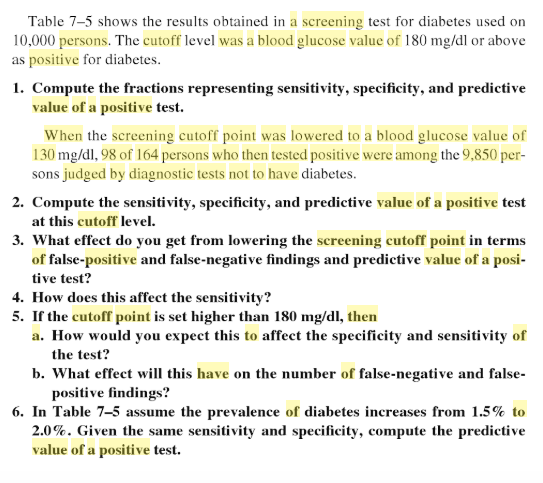 Table 7–5 shows the results obtained in a screening test for diabetes used on 10,000 persons. The cutoff level was a blood glucose value of 180 mg/dl or above as positive for diabetes.

1. Compute the fractions representing sensitivity, specificity, and predictive value of a positive test.

When the screening cutoff point was lowered to a blood glucose value of 130 mg/dl, 98 of 164 persons who then tested positive were among the 9,850 persons judged by diagnostic tests not to have diabetes.

2. Compute the sensitivity, specificity, and predictive value of a positive test at this cutoff level.
3. What effect do you get from lowering the screening cutoff point in terms of false-positive and false-negative findings and predictive value of a positive test?
4. How does this affect the sensitivity?
5. If the cutoff point is set higher than 180 mg/dl, then
a. How would you expect this to affect the specificity and sensitivity of the test?
b. What effect will this have on the number of false-negative and false-positive findings?
6. In Table 7–5 assume the prevalence of diabetes increases from 1.5% to 2.0%. Given the same sensitivity and specificity, compute the predictive value of a positive test.